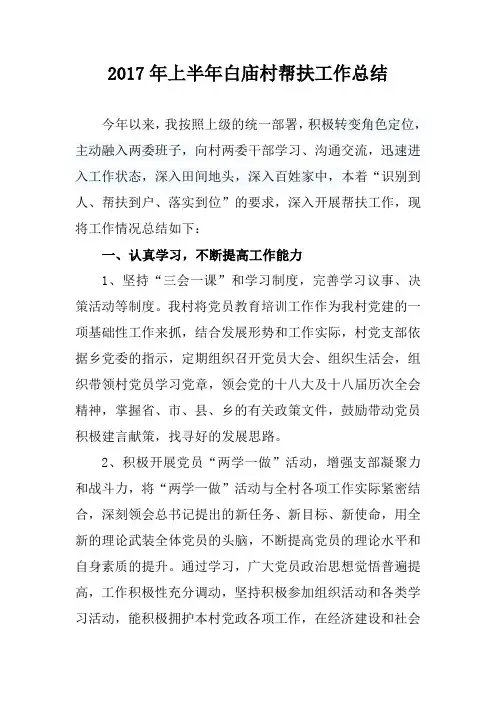 2017 年上半年白庙村帮扶工作总结

今年以来，我按照上级的统一部署，积极转变角色定位，主动融入两委班子，向村两委干部学习、沟通交流，迅速进入工作状态，深入田间地头，深入百姓家中，本着“识别到人、帮扶到户、落实到位”的要求，深入开展帮扶工作，现将工作情况总结如下：

一、认真学习，不断提高工作能力

1、坚持“三会一课”和学习制度，完善学习议事、决策活动等制度。我村将党员教育培训工作作为我村党建的一项基础性工作来抓，结合发展形势和工作实际，村党支部依据乡党委的指示，定期组织召开党员大会、组织生活会，组织带领村党员学习党章，领会党的十八大及十八届历次全会精神，掌握省、市、县、乡的有关政策文件，鼓励带动党员积极建言献策，找寻好的发展思路。

2、积极开展党员“两学一做”活动，增强支部凝聚力和战斗力，将“两学一做”活动与全村各项工作实际紧密结合，深刻领会总书记提出的新任务、新目标、新使命，用全新的理论武装全体党员的头脑，不断提高党员的理论水平和自身素质的提升。通过学习，广大党员政治思想觉悟普遍提高，工作积极性充分调动，坚持积极参加组织活动和各类学习活动，能积极拥护本村党政各项工作，在经济建设和社会